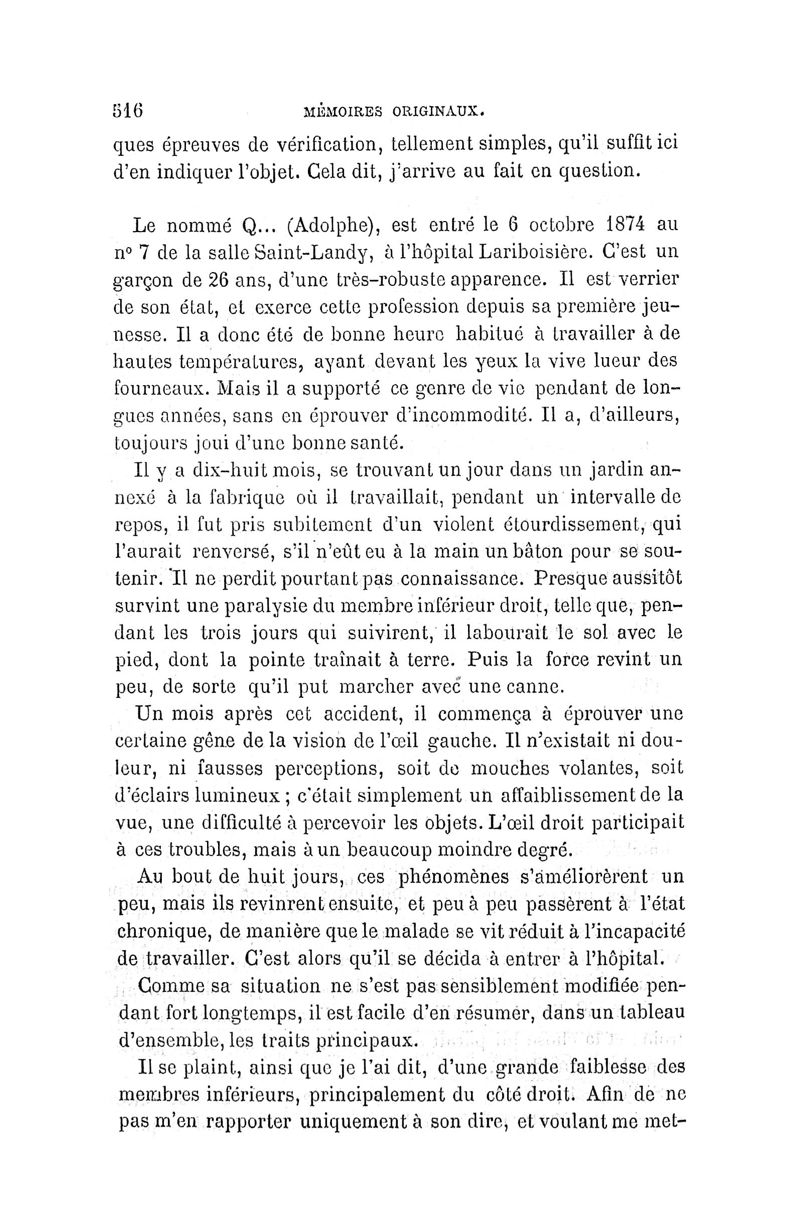 516 MÉMOIRES ORIGINAUX.

ques épreuves de vérification, tellement simples, qu'il suffit ici d'en indiquer l'objet. Cela dit, j'arrive au fait en question.

Le nommé Q... (Adolphe), est entré le 6 octobre 1874 au nº 7 de la salle Saint-Landy, à l'hôpital Lariboisière. C'est un garçon de 26 ans, d'une très-robuste apparence. Il est verrier de son état, et exerce cette profession depuis sa première jeunesse. Il a donc été de bonne heure habitué à travailler à de hautes températures, ayant devant les yeux la vive lueur des fourneaux. Mais il a supporté ce genre de vie pendant de longues années, sans en éprouver d'incommodité. Il a, d'ailleurs, toujours joui d'une bonne santé.

Il y a dix-huit mois, se trouvant un jour dans un jardin annexé à la fabrique où il travaillait, pendant un intervalle de repos, il fut pris subitement d'un violent étourdissement, qui l'aurait renversé, s'il n'eût eu à la main un bâton pour se soutenir. Il ne perdit pourtant pas connaissance. Presque aussitôt survint une paralysie du membre inférieur droit, telle que, pendant les trois jours qui suivirent, il labourait le sol avec le pied, dont la pointe traînait à terre. Puis la force revint un peu, de sorte qu'il put marcher avec une canne.

Un mois après cet accident, il commença à éprouver une certaine gêne de la vision de l'œil gauche. Il n'existait ni douleur, ni fausses perceptions, soit de mouches volantes, soit d'éclairs lumineux ; c'était simplement un affaiblissement de la vue, une difficulté à percevoir les objets. L'œil droit participait à ces troubles, mais à un beaucoup moindre degré.

Au bout de huit jours, ces phénomènes s'améliorèrent un peu, mais ils revinrent ensuite, et peu à peu passèrent à l'état chronique, de manière que le malade se vit réduit à l'incapacité de travailler. C'est alors qu'il se décida à entrer à l'hôpital.

Comme sa situation ne s'est pas sensiblement modifiée pendant fort longtemps, il est facile d'en résumer, dans un tableau d'ensemble, les traits principaux.

Il se plaint, ainsi que je l'ai dit, d'une grande faiblesse des membres inférieurs, principalement du côté droit. Afin de ne pas m'en rapporter uniquement à son dire, et voulant me met-